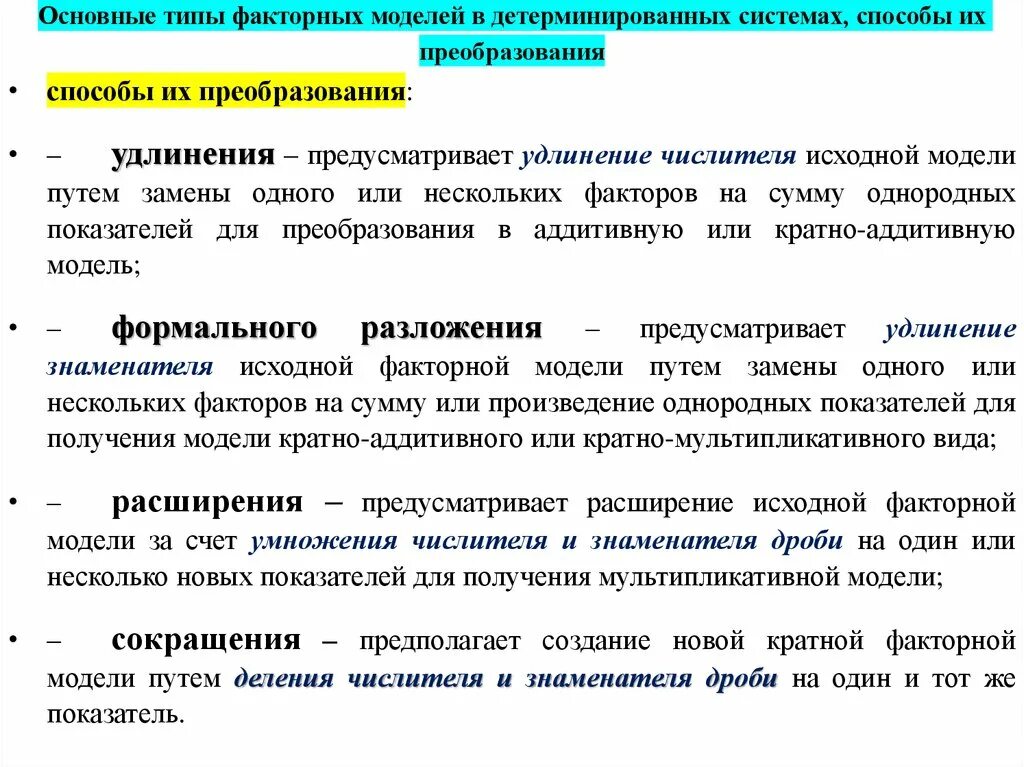 Основные типы факторных моделей в детерминированных системах, способы их преобразования

• способы их преобразования:

• – удлинения – предусматривает удлинение числителя исходной модели путем замены одного или нескольких факторов на сумму однородных показателей для преобразования в аддитивную или кратно-аддитивную модель;

• – формального разложения – предусматривает удлинение знаменателя исходной факторной модели путем замены одного или нескольких факторов на сумму или произведение однородных показателей для получения модели кратно-аддитивного или кратно-мультипликативного вида;

• – расширения – предусматривает расширение исходной факторной модели за счет умножения числителя и знаменателя дроби на один или несколько новых показателей для получения мультипликативной модели;

• – сокращения – предполагает создание новой кратной факторной модели путем деления числителя и знаменателя дроби на один и тот же показатель.